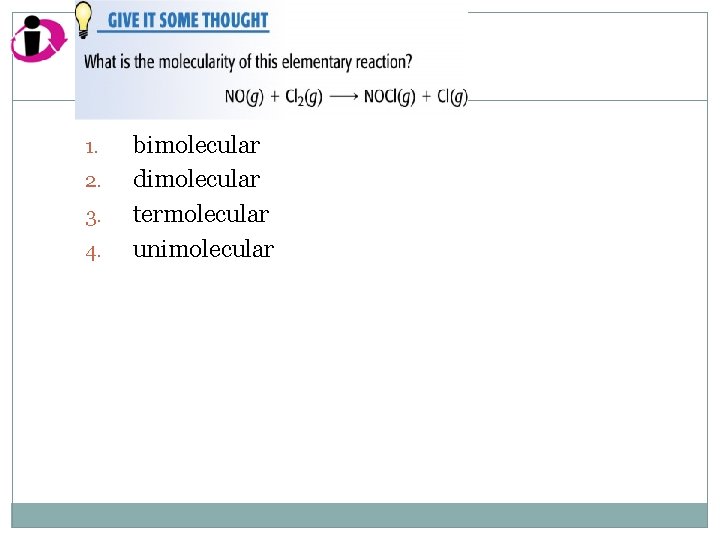 GIVE IT SOME THOUGHT

What is the molecularity of this elementary reaction?

$NO(g) + Cl_2(g) \longrightarrow NOCl(g) + Cl(g)$

1. bimolecular
2. dimolecular
3. termolecular
4. unimolecular